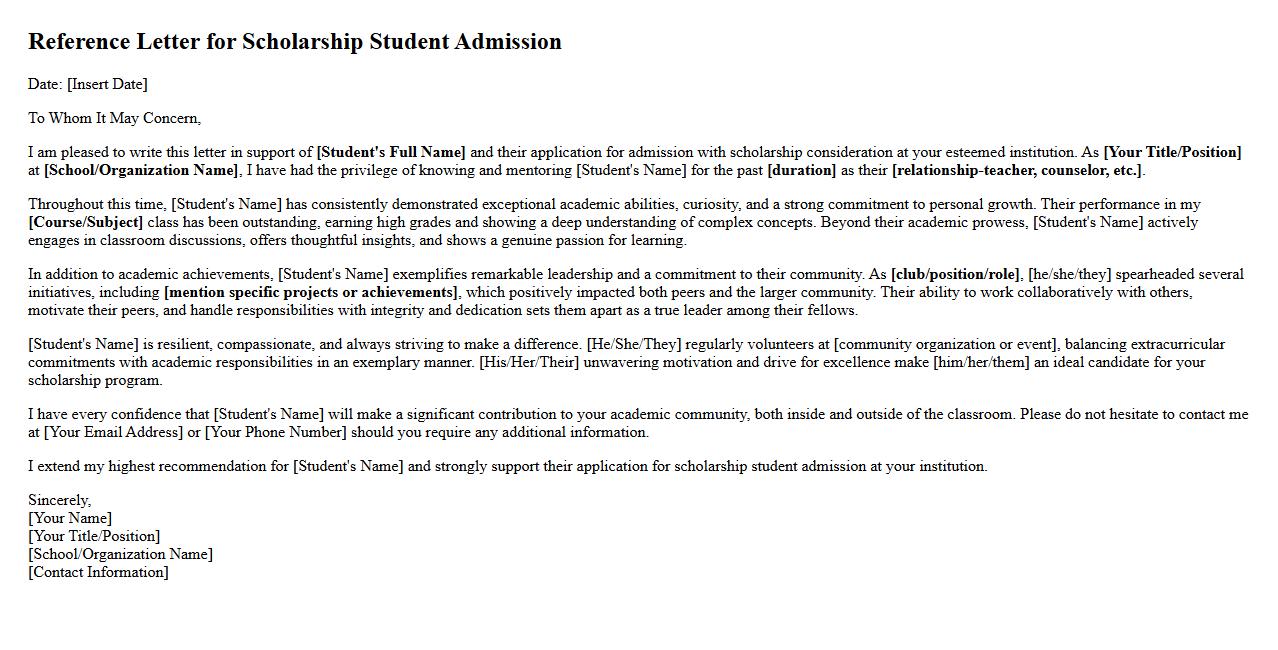 Reference Letter for Scholarship Student Admission

Date: [Insert Date]

To Whom It May Concern,

I am pleased to write this letter in support of [Student's Full Name] and their application for admission with scholarship consideration at your esteemed institution. As [Your Title/Position] at [School/Organization Name], I have had the privilege of knowing and mentoring [Student's Name] for the past [duration] as their [relationship-teacher, counselor, etc.].

Throughout this time, [Student's Name] has consistently demonstrated exceptional academic abilities, curiosity, and a strong commitment to personal growth. Their performance in my [Course/Subject] class has been outstanding, earning high grades and showing a deep understanding of complex concepts. Beyond their academic prowess, [Student's Name] actively engages in classroom discussions, offers thoughtful insights, and shows a genuine passion for learning.

In addition to academic achievements, [Student's Name] exemplifies remarkable leadership and a commitment to their community. As [club/position/role], [he/she/they] spearheaded several initiatives, including [mention specific projects or achievements], which positively impacted both peers and the larger community. Their ability to work collaboratively with others, motivate their peers, and handle responsibilities with integrity and dedication sets them apart as a true leader among their fellows.

[Student's Name] is resilient, compassionate, and always striving to make a difference. [He/She/They] regularly volunteers at [community organization or event], balancing extracurricular commitments with academic responsibilities in an exemplary manner. [His/Her/Their] unwavering motivation and drive for excellence make [him/her/them] an ideal candidate for your scholarship program.

I have every confidence that [Student's Name] will make a significant contribution to your academic community, both inside and outside of the classroom. Please do not hesitate to contact me at [Your Email Address] or [Your Phone Number] should you require any additional information.

I extend my highest recommendation for [Student's Name] and strongly support their application for scholarship student admission at your institution.

Sincerely,
[Your Name]
[Your Title/Position]
[School/Organization Name]
[Contact Information]